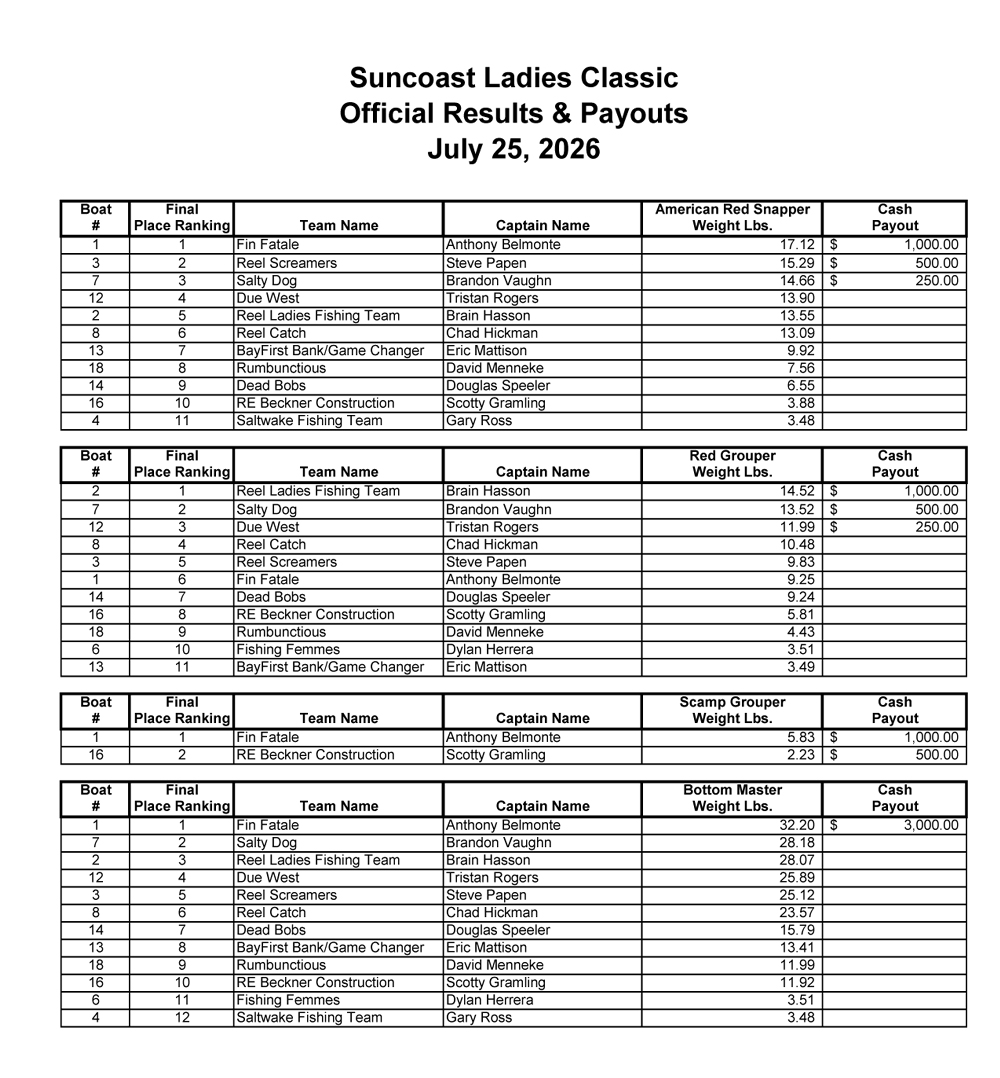 Suncoast Ladies Classic
Official Results & Payouts
July 25, 2026

| Boat # | Final Place Ranking | Team Name | Captain Name | American Red Snapper Weight Lbs. | Cash Payout |
|---|---|---|---|---|---|
| 1 | 1 | Fin Fatale | Anthony Belmonte | 17.12 | $ 1,000.00 |
| 3 | 2 | Reel Screamers | Steve Papen | 15.29 | $ 500.00 |
| 7 | 3 | Salty Dog | Brandon Vaughn | 14.66 | $ 250.00 |
| 12 | 4 | Due West | Tristan Rogers | 13.90 | |
| 2 | 5 | Reel Ladies Fishing Team | Brain Hasson | 13.55 | |
| 8 | 6 | Reel Catch | Chad Hickman | 13.09 | |
| 13 | 7 | BayFirst Bank/Game Changer | Eric Mattison | 9.92 | |
| 18 | 8 | Rumbunctious | David Menneke | 7.56 | |
| 14 | 9 | Dead Bobs | Douglas Speeler | 6.55 | |
| 16 | 10 | RE Beckner Construction | Scotty Gramling | 3.88 | |
| 4 | 11 | Saltwake Fishing Team | Gary Ross | 3.48 | |

| Boat # | Final Place Ranking | Team Name | Captain Name | Red Grouper Weight Lbs. | Cash Payout |
|---|---|---|---|---|---|
| 2 | 1 | Reel Ladies Fishing Team | Brain Hasson | 14.52 | $ 1,000.00 |
| 7 | 2 | Salty Dog | Brandon Vaughn | 13.52 | $ 500.00 |
| 12 | 3 | Due West | Tristan Rogers | 11.99 | $ 250.00 |
| 8 | 4 | Reel Catch | Chad Hickman | 10.48 | |
| 3 | 5 | Reel Screamers | Steve Papen | 9.83 | |
| 1 | 6 | Fin Fatale | Anthony Belmonte | 9.25 | |
| 14 | 7 | Dead Bobs | Douglas Speeler | 9.24 | |
| 16 | 8 | RE Beckner Construction | Scotty Gramling | 5.81 | |
| 18 | 9 | Rumbunctious | David Menneke | 4.43 | |
| 6 | 10 | Fishing Femmes | Dylan Herrera | 3.51 | |
| 13 | 11 | BayFirst Bank/Game Changer | Eric Mattison | 3.49 | |

| Boat # | Final Place Ranking | Team Name | Captain Name | Scamp Grouper Weight Lbs. | Cash Payout |
|---|---|---|---|---|---|
| 1 | 1 | Fin Fatale | Anthony Belmonte | 5.83 | $ 1,000.00 |
| 16 | 2 | RE Beckner Construction | Scotty Gramling | 2.23 | $ 500.00 |

| Boat # | Final Place Ranking | Team Name | Captain Name | Bottom Master Weight Lbs. | Cash Payout |
|---|---|---|---|---|---|
| 1 | 1 | Fin Fatale | Anthony Belmonte | 32.20 | $ 3,000.00 |
| 7 | 2 | Salty Dog | Brandon Vaughn | 28.18 | |
| 2 | 3 | Reel Ladies Fishing Team | Brain Hasson | 28.07 | |
| 12 | 4 | Due West | Tristan Rogers | 25.89 | |
| 3 | 5 | Reel Screamers | Steve Papen | 25.12 | |
| 8 | 6 | Reel Catch | Chad Hickman | 23.57 | |
| 14 | 7 | Dead Bobs | Douglas Speeler | 15.79 | |
| 13 | 8 | BayFirst Bank/Game Changer | Eric Mattison | 13.41 | |
| 18 | 9 | Rumbunctious | David Menneke | 11.99 | |
| 16 | 10 | RE Beckner Construction | Scotty Gramling | 11.92 | |
| 6 | 11 | Fishing Femmes | Dylan Herrera | 3.51 | |
| 4 | 12 | Saltwake Fishing Team | Gary Ross | 3.48 | |